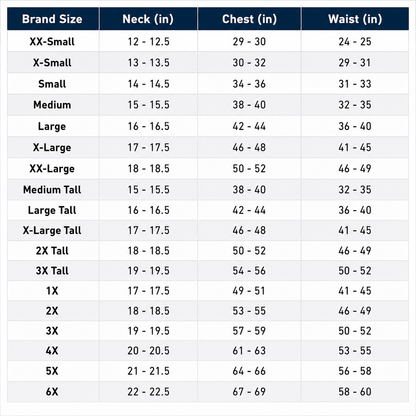 | Brand Size | Neck (in) | Chest (in) | Waist (in) |
|---|---|---|---|
| XX-Small | 12 - 12.5 | 29 - 30 | 24 - 25 |
| X-Small | 13 - 13.5 | 30 - 32 | 29 - 31 |
| Small | 14 - 14.5 | 34 - 36 | 31 - 33 |
| Medium | 15 - 15.5 | 38 - 40 | 32 - 35 |
| Large | 16 - 16.5 | 42 - 44 | 36 - 40 |
| X-Large | 17 - 17.5 | 46 - 48 | 41 - 45 |
| XX-Large | 18 - 18.5 | 50 - 52 | 46 - 49 |
| Medium Tall | 15 - 15.5 | 38 - 40 | 32 - 35 |
| Large Tall | 16 - 16.5 | 42 - 44 | 36 - 40 |
| X-Large Tall | 17 - 17.5 | 46 - 48 | 41 - 45 |
| 2X Tall | 18 - 18.5 | 50 - 52 | 46 - 49 |
| 3X Tall | 19 - 19.5 | 54 - 56 | 50 - 52 |
| 1X | 17 - 17.5 | 49 - 51 | 41 - 45 |
| 2X | 18 - 18.5 | 53 - 55 | 46 - 49 |
| 3X | 19 - 19.5 | 57 - 59 | 50 - 52 |
| 4X | 20 - 20.5 | 61 - 63 | 53 - 55 |
| 5X | 21 - 21.5 | 64 - 66 | 56 - 58 |
| 6X | 22 - 22.5 | 67 - 69 | 58 - 60 |